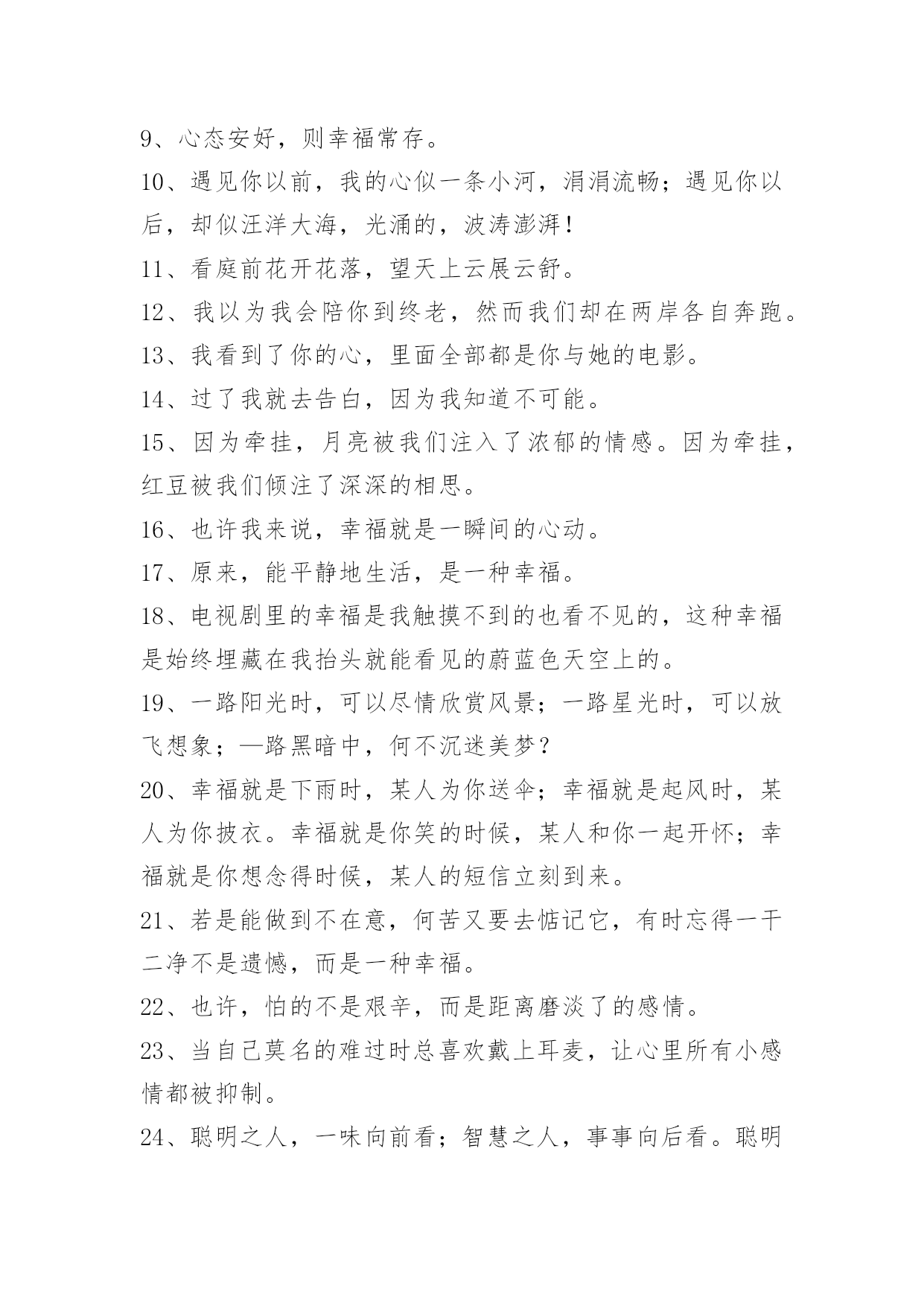 9、心态安好，则幸福常存。

10、遇见你以前，我的心似一条小河，涓涓流畅；遇见你以后，却似汪洋大海，光涌的，波涛澎湃！

11、看庭前花开花落，望天上云展云舒。

12、我以为我会陪你到终老，然而我们却在两岸各自奔跑。

13、我看到了你的心，里面全部都是你与她的电影。

14、过了我就去告白，因为我知道不可能。

15、因为牵挂，月亮被我们注入了浓郁的情感。因为牵挂，红豆被我们倾注了深深的相思。

16、也许我来说，幸福就是一瞬间的心动。

17、原来，能平静地生活，是一种幸福。

18、电视剧里的幸福是我触摸不到的也看不见的，这种幸福是始终埋藏在我抬头就能看见的蔚蓝色天空上的。

19、一路阳光时，可以尽情欣赏风景；一路星光时，可以放飞想象；—路黑暗中，何不沉迷美梦？

20、幸福就是下雨时，某人为你送伞；幸福就是起风时，某人为你披衣。幸福就是你笑的时候，某人和你一起开怀；幸福就是你想念得时候，某人的短信立刻到来。

21、若是能做到不在意，何苦又要去惦记它，有时忘得一干二净不是遗憾，而是一种幸福。

22、也许，怕的不是艰辛，而是距离磨淡了的感情。

23、当自己莫名的难过时总喜欢戴上耳麦，让心里所有小感情都被抑制。

24、聪明之人，一味向前看；智慧之人，事事向后看。聪明